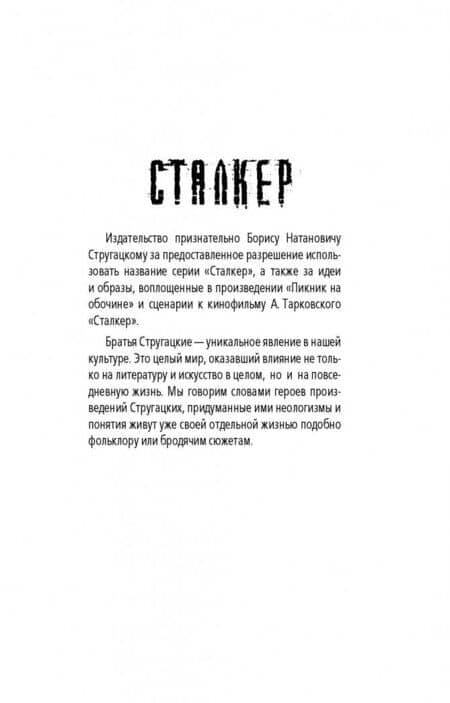 СТАЛКЕР

Издательство признательно Борису Натановичу Стругацкому за предоставленное разрешение использовать название серии «Сталкер», а также за идеи и образы, воплощенные в произведении «Пикник на обочине» и сценарии к кинофильму А. Тарковского «Сталкер».

Братья Стругацкие — уникальное явление в нашей культуре. Это целый мир, оказавший влияние не только на литературу и искусство в целом, но и на повседневную жизнь. Мы говорим словами героев произведений Стругацких, придуманные ими неологизмы и понятия живут уже своей отдельной жизнью подобно фольклору или бродячим сюжетам.